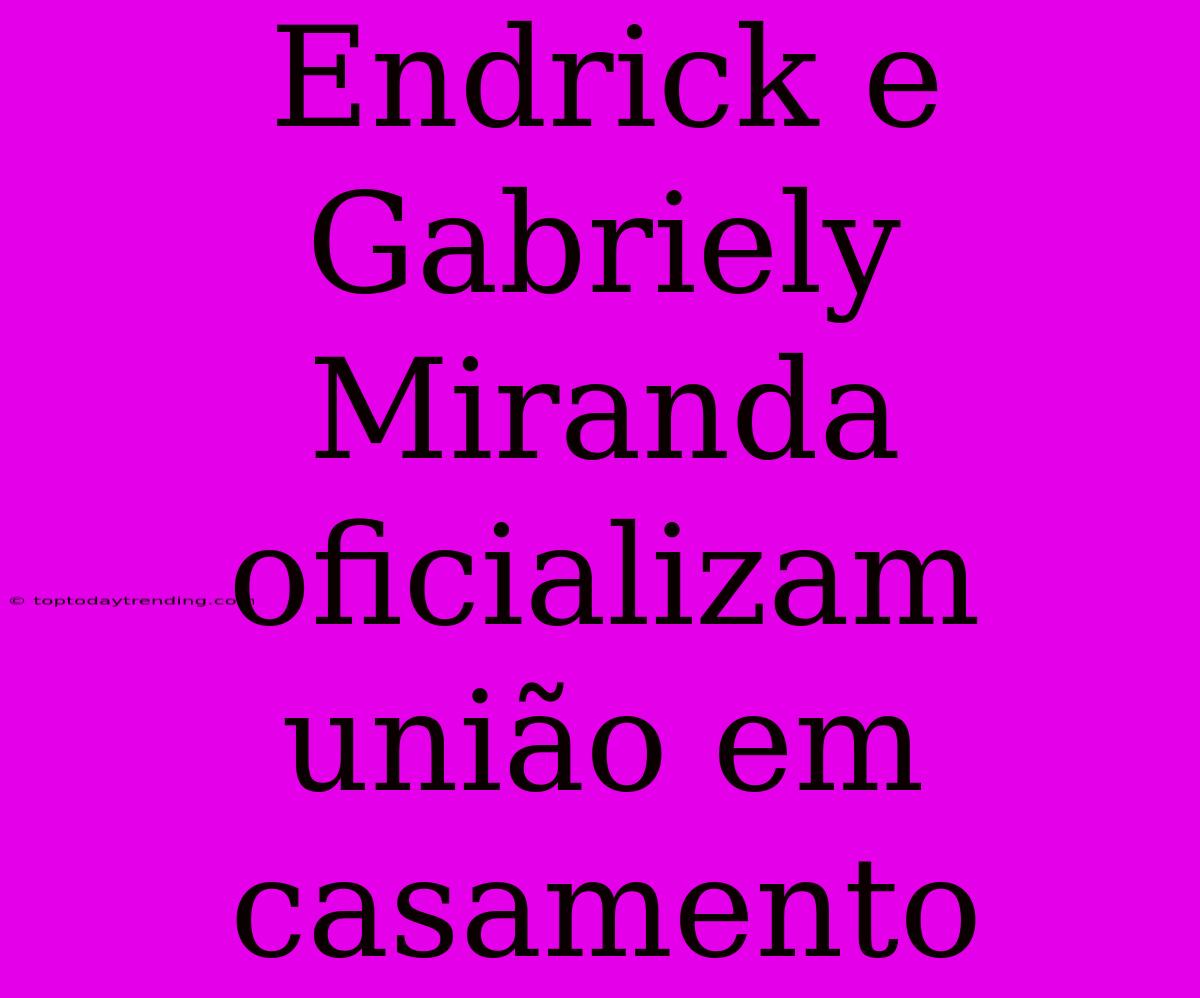 Endrick e Gabriely Miranda oficializam união em casamento

© toptodaytrending.com